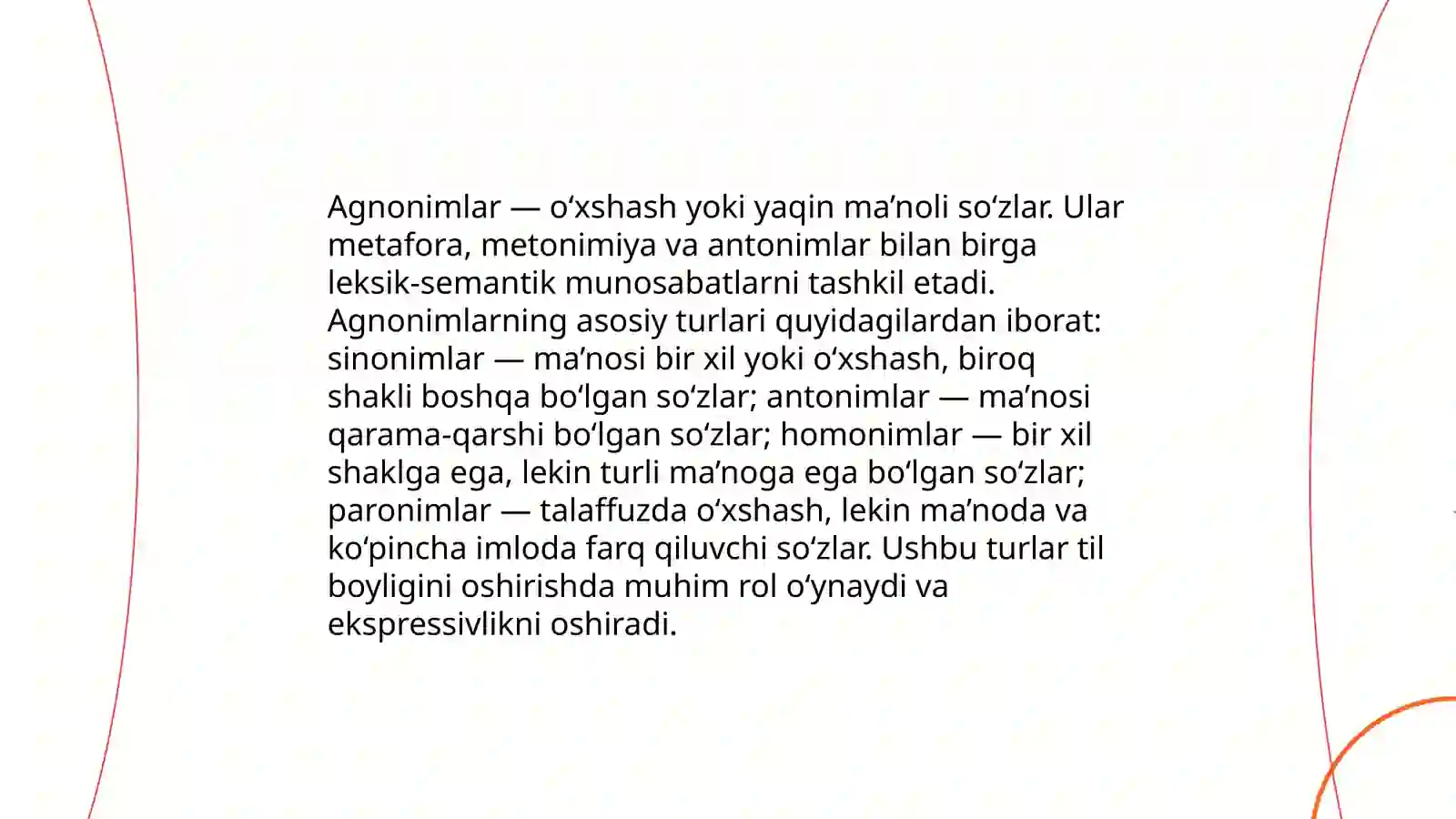 Agnonimlar — oʻxshash yoki yaqin maʼnoli soʻzlar. Ular metafora, metonimiya va antonimlar bilan birga leksik-semantik munosabatlarni tashkil etadi. Agnonimlarning asosiy turlari quyidagilardan iborat: sinonimlar — maʼnosi bir xil yoki oʻxshash, biroq shakli boshqa boʻlgan soʻzlar; antonimlar — maʼnosi qarama-qarshi boʻlgan soʻzlar; homonimlar — bir xil shaklga ega, lekin turli maʼnoga ega boʻlgan soʻzlar; paronimlar — talaffuzda oʻxshash, lekin maʼnoda va koʻpincha imloda farq qiluvchi soʻzlar. Ushbu turlar til boyligini oshirishda muhim rol oʻynaydi va ekspressivlikni oshiradi.